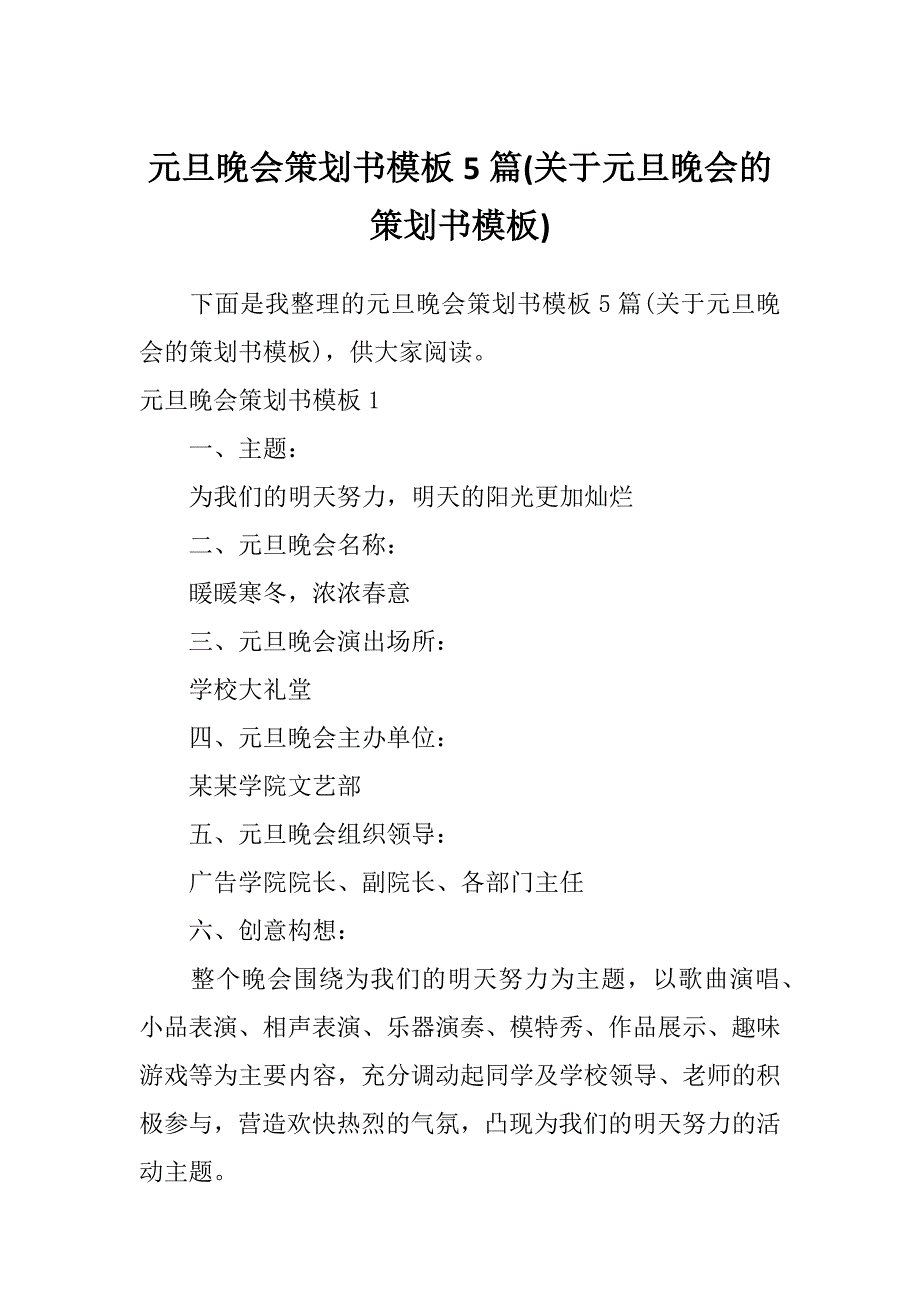 元旦晚会策划书模板 5 篇(关于元旦晚会的策划书模板)

下面是我整理的元旦晚会策划书模板 5 篇(关于元旦晚会的策划书模板)，供大家阅读。

元旦晚会策划书模板 1

一、主题：

为我们的明天努力，明天的阳光更加灿烂

二、元旦晚会名称：

暖暖寒冬，浓浓春意

三、元旦晚会演出场所：

学校大礼堂

四、元旦晚会主办单位：

某某学院文艺部

五、元旦晚会组织领导：

广告学院院长、副院长、各部门主任

六、创意构想：

整个晚会围绕为我们的明天努力为主题，以歌曲演唱、小品表演、相声表演、乐器演奏、模特秀、作品展示、趣味游戏等为主要内容，充分调动起同学及学校领导、老师的积极参与，营造欢快热烈的气氛，凸现为我们的明天努力的活动主题。